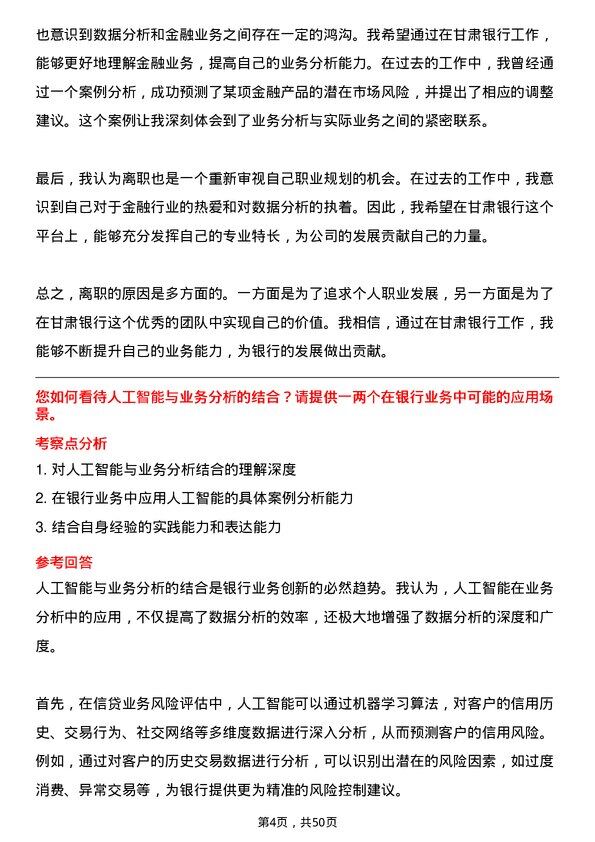 也意识到数据分析和金融业务之间存在一定的鸿沟。我希望通过在甘肃银行工作，能够更好地理解金融业务，提高自己的业务分析能力。在过去的工作中，我曾经通过一个案例分析，成功预测了某项金融产品的潜在市场风险，并提出了相应的调整建议。这个案例让我深刻体会到了业务分析与实际业务之间的紧密联系。

最后，我认为离职也是一个重新审视自己职业规划的机会。在过去的工作中，我意识到自己对于金融行业的热爱和对数据分析的执着。因此，我希望在甘肃银行这个平台上，能够充分发挥自己的专业特长，为公司的发展贡献自己的力量。

总之，离职的原因是多方面的。一方面是为了追求个人职业发展，另一方面是为了在甘肃银行这个优秀的团队中实现自己的价值。我相信，通过在甘肃银行工作，我能够不断提升自己的业务能力，为银行的发展做出贡献。

您如何看待人工智能与业务分析的结合？请提供一两个在银行业务中可能的应用场景。

考察点分析

1. 对人工智能与业务分析结合的理解深度

2. 在银行业务中应用人工智能的具体案例分析能力

3. 结合自身经验的实践能力和表达能力

参考回答

人工智能与业务分析的结合是银行业务创新的必然趋势。我认为，人工智能在业务分析中的应用，不仅提高了数据分析的效率，还极大地增强了数据分析的深度和广度。

首先，在信贷业务风险评估中，人工智能可以通过机器学习算法，对客户的信用历史、交易行为、社交网络等多维度数据进行深入分析，从而预测客户的信用风险。例如，通过对客户的历史交易数据进行分析，可以识别出潜在的风险因素，如过度消费、异常交易等，为银行提供更为精准的风险控制建议。

第4页，共50页